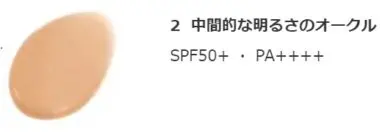 2 中間的な明るさのオークル

SPF50+ ・ PA++++